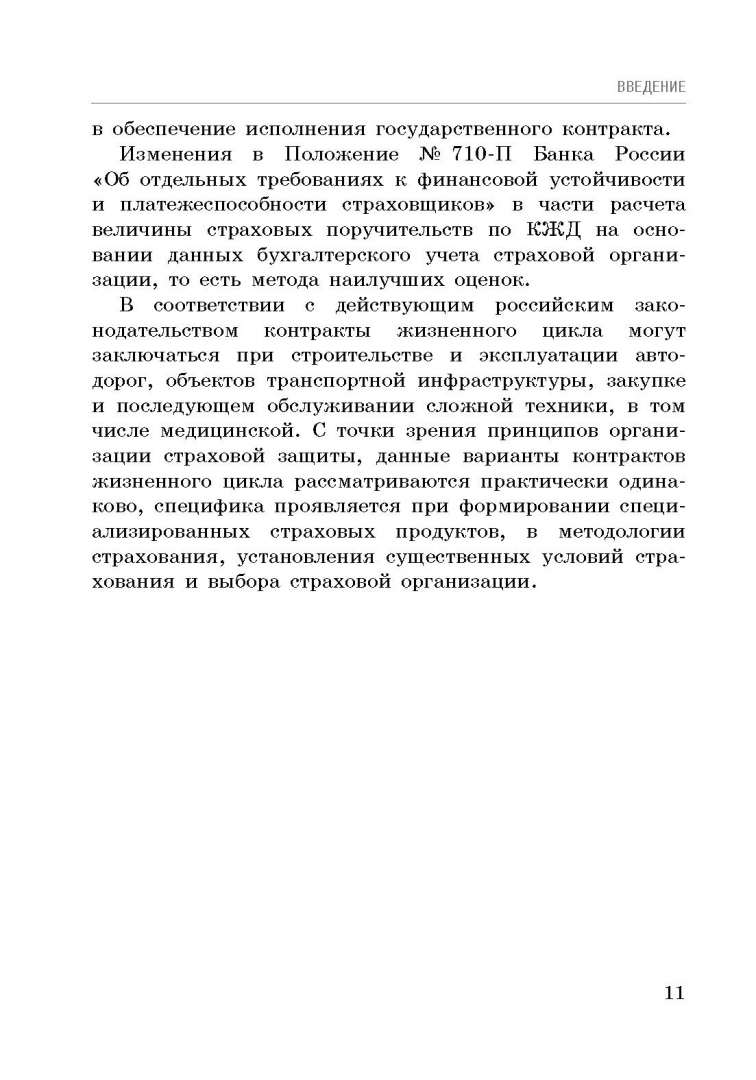 ВВЕДЕНИЕ

в обеспечение исполнения государственного контракта.

Изменения в Положение № 710-П Банка России «Об отдельных требованиях к финансовой устойчивости и платежеспособности страховщиков» в части расчета величины страховых поручительств по КЖД на основании данных бухгалтерского учета страховой организации, то есть метода наилучших оценок.

В соответствии с действующим российским законодательством контракты жизненного цикла могут заключаться при строительстве и эксплуатации автодорог, объектов транспортной инфраструктуры, закупке и последующем обслуживании сложной техники, в том числе медицинской. С точки зрения принципов организации страховой защиты, данные варианты контрактов жизненного цикла рассматриваются практически одинаково, специфика проявляется при формировании специализированных страховых продуктов, в методологии страхования, установления существенных условий страхования и выбора страховой организации.

11